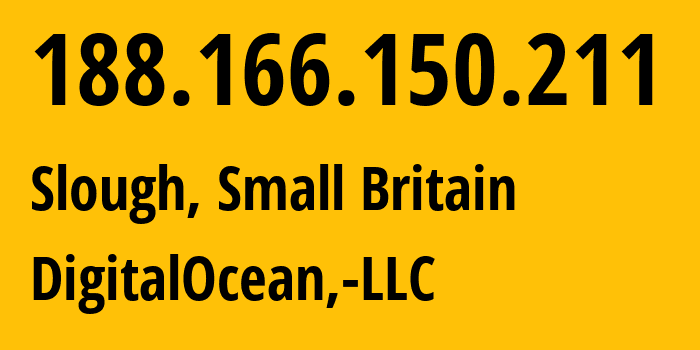 188.166.150.211

Slough, Small Britain

DigitalOcean,-LLC